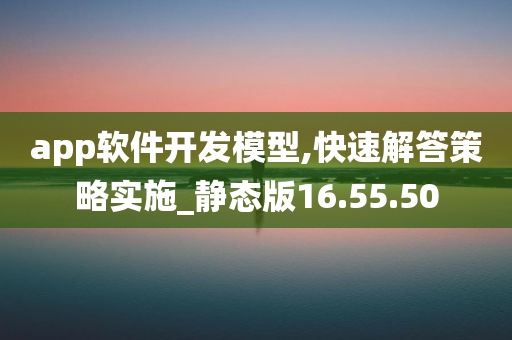 app软件开发模型,快速解答策略实施_静态版16.55.50